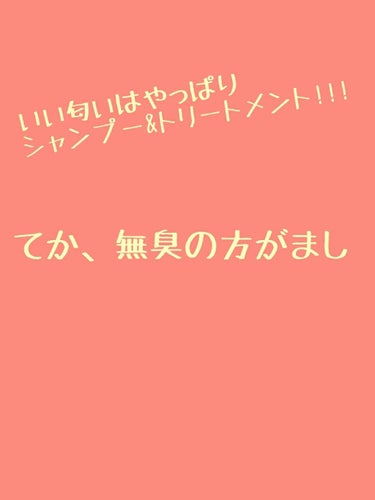 いい匂いはやっぱり
シャンプー&トリートメント!!!

てか、無臭の方がまし